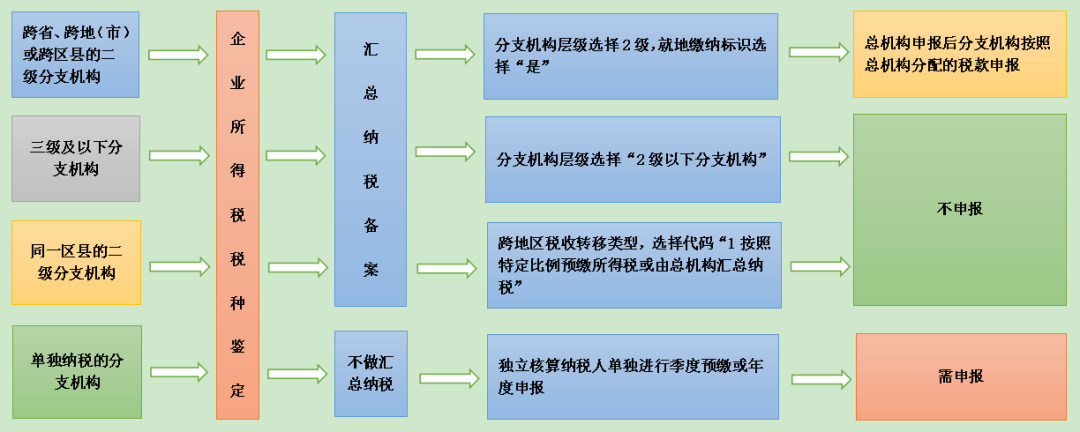 跨省、跨地（市）或跨区县的二级分支机构

三级及以下分支机构

同一区县的二级分支机构

单独纳税的分支机构

企业所得税税种鉴定

汇总纳税备案

不做汇总纳税

分支机构层级选择２级，就地缴纳标识选择“是”

分支机构层级选择“2级以下分支机构”

跨地区税收转移类型，选择代码“1 按照特定比例预缴所得税或由总机构汇总纳税”

独立核算纳税人单独进行季度预缴或年度申报

总机构申报后分支机构按照总机构分配的税款申报

不申报

需申报